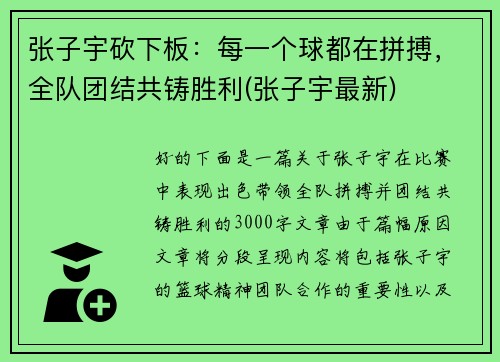 张子宇砍下板：每一个球都在拼搏，全队团结共铸胜利(张子宇最新)

好的下面是一篇关于张子宇在比赛中表现出色带领全队拼搏并团结共铸胜利的3000字文章由于篇幅原因文章将分段呈现内容将包括张子宇的篮球精神团队合作的重要性以及